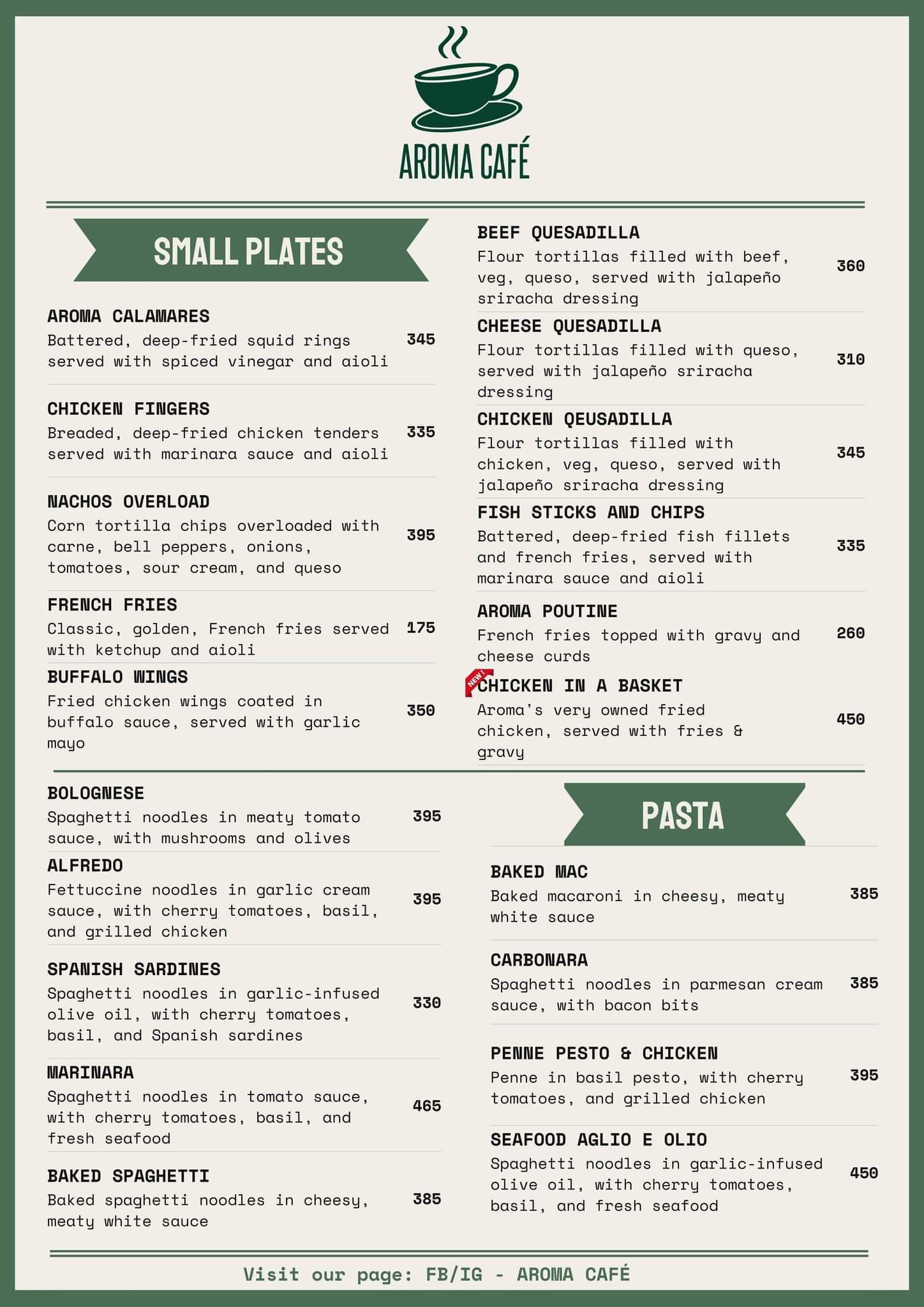 AROMA CAFÉ

SMALL PLATES

AROMA CALAMARES
Battered, deep-fried squid rings served with spiced vinegar and aioli 345

CHICKEN FINGERS
Breaded, deep-fried chicken tenders served with marinara sauce and aioli 335

NACHOS OVERLOAD
Corn tortilla chips overloaded with carne, bell peppers, onions, tomatoes, sour cream, and queso 395

FRENCH FRIES
Classic, golden, French fries served with ketchup and aioli 175

BUFFALO WINGS
Fried chicken wings coated in buffalo sauce, served with garlic mayo 350

BEEF QUESADILLA
Flour tortillas filled with beef, veg, queso, served with jalapeño sriracha dressing 360

CHEESE QUESADILLA
Flour tortillas filled with queso, served with jalapeño sriracha dressing 310

CHICKEN QEUSADILLA
Flour tortillas filled with chicken, veg, queso, served with jalapeño sriracha dressing 345

FISH STICKS AND CHIPS
Battered, deep-fried fish fillets and french fries, served with marinara sauce and aioli 335

AROMA POUTINE
French fries topped with gravy and cheese curds 260

NEW!
CHICKEN IN A BASKET
Aroma's very owned fried chicken, served with fries & gravy 450

BOLOGNESE
Spaghetti noodles in meaty tomato sauce, with mushrooms and olives 395

ALFREDO
Fettuccine noodles in garlic cream sauce, with cherry tomatoes, basil, and grilled chicken 395

SPANISH SARDINES
Spaghetti noodles in garlic-infused olive oil, with cherry tomatoes, basil, and Spanish sardines 330

MARINARA
Spaghetti noodles in tomato sauce, with cherry tomatoes, basil, and fresh seafood 465

BAKED SPAGHETTI
Baked spaghetti noodles in cheesy, meaty white sauce 385

PASTA

BAKED MAC
Baked macaroni in cheesy, meaty white sauce 385

CARBONARA
Spaghetti noodles in parmesan cream sauce, with bacon bits 385

PENNE PESTO & CHICKEN
Penne in basil pesto, with cherry tomatoes, and grilled chicken 395

SEAFOOD AGLIO E OLIO
Spaghetti noodles in garlic-infused olive oil, with cherry tomatoes, basil, and fresh seafood 450

Visit our page: FB/IG - AROMA CAFÉ